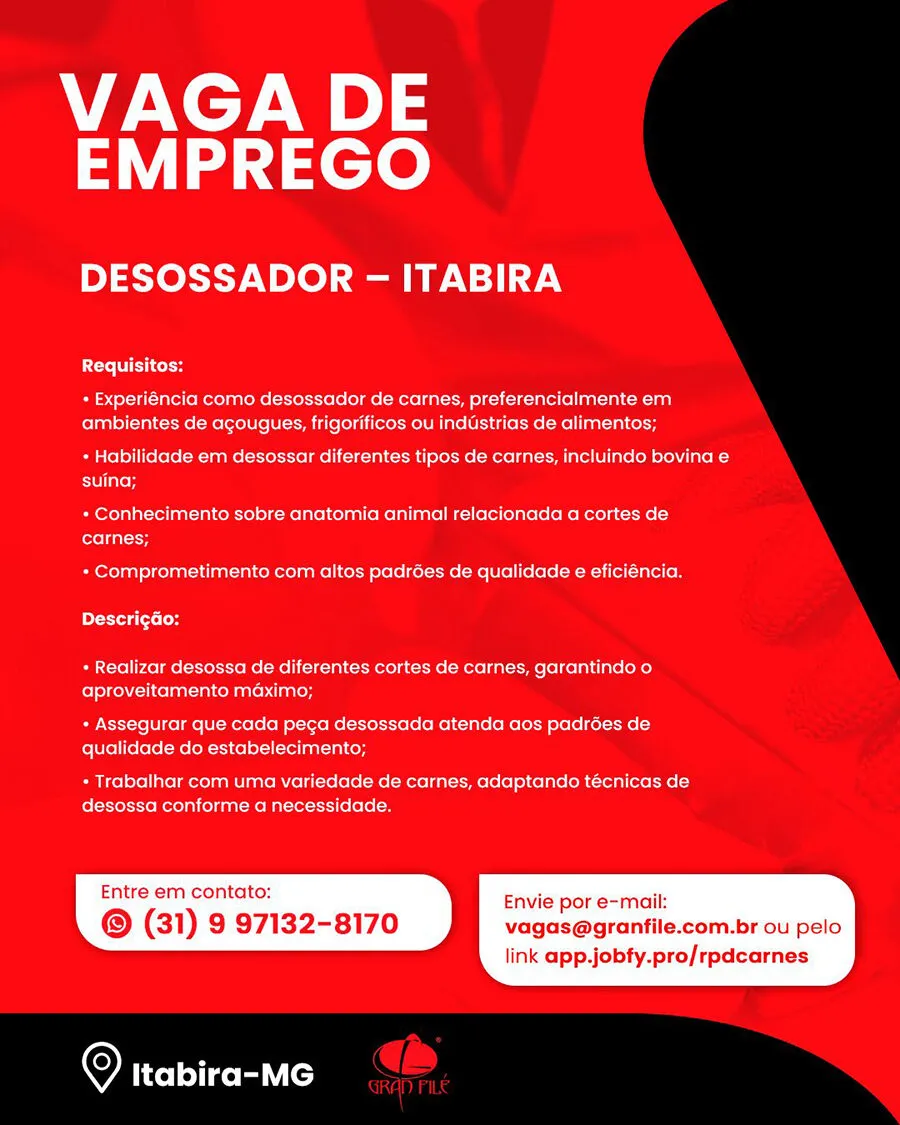 VAGA DE EMPREGO

DESOSSADOR – ITABIRA

Requisitos:

• Experiência como desossador de carnes, preferencialmente em ambientes de açougues, frigoríficos ou indústrias de alimentos;

• Habilidade em desossar diferentes tipos de carnes, incluindo bovina e suína;

• Conhecimento sobre anatomia animal relacionada a cortes de carnes;

• Comprometimento com altos padrões de qualidade e eficiência.

Descrição:

• Realizar desossa de diferentes cortes de carnes, garantindo o aproveitamento máximo;

• Assegurar que cada peça desossada atenda aos padrões de qualidade do estabelecimento;

• Trabalhar com uma variedade de carnes, adaptando técnicas de desossa conforme a necessidade.

Entre em contato:
(31) 9 97132-8170

Envie por e-mail:
vagas@granfile.com.br ou pelo link app.jobfy.pro/rpdcarnes

Itabira-MG

GRAN FILÉ